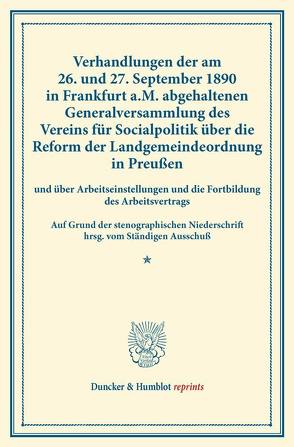 Verhandlungen der am 26. und 27. September 1890 in Frankfurt a.M. abgehaltenen Generalversammlung des Vereins für Socialpolitik über die Reform der Landgemeindeordnung in Preußen

und über Arbeitseinstellungen und die Fortbildung des Arbeitsvertrags

Auf Grund der stenographischen Niederschrift hrsg. vom Ständigen Ausschuß

*

Duncker & Humblot reprints